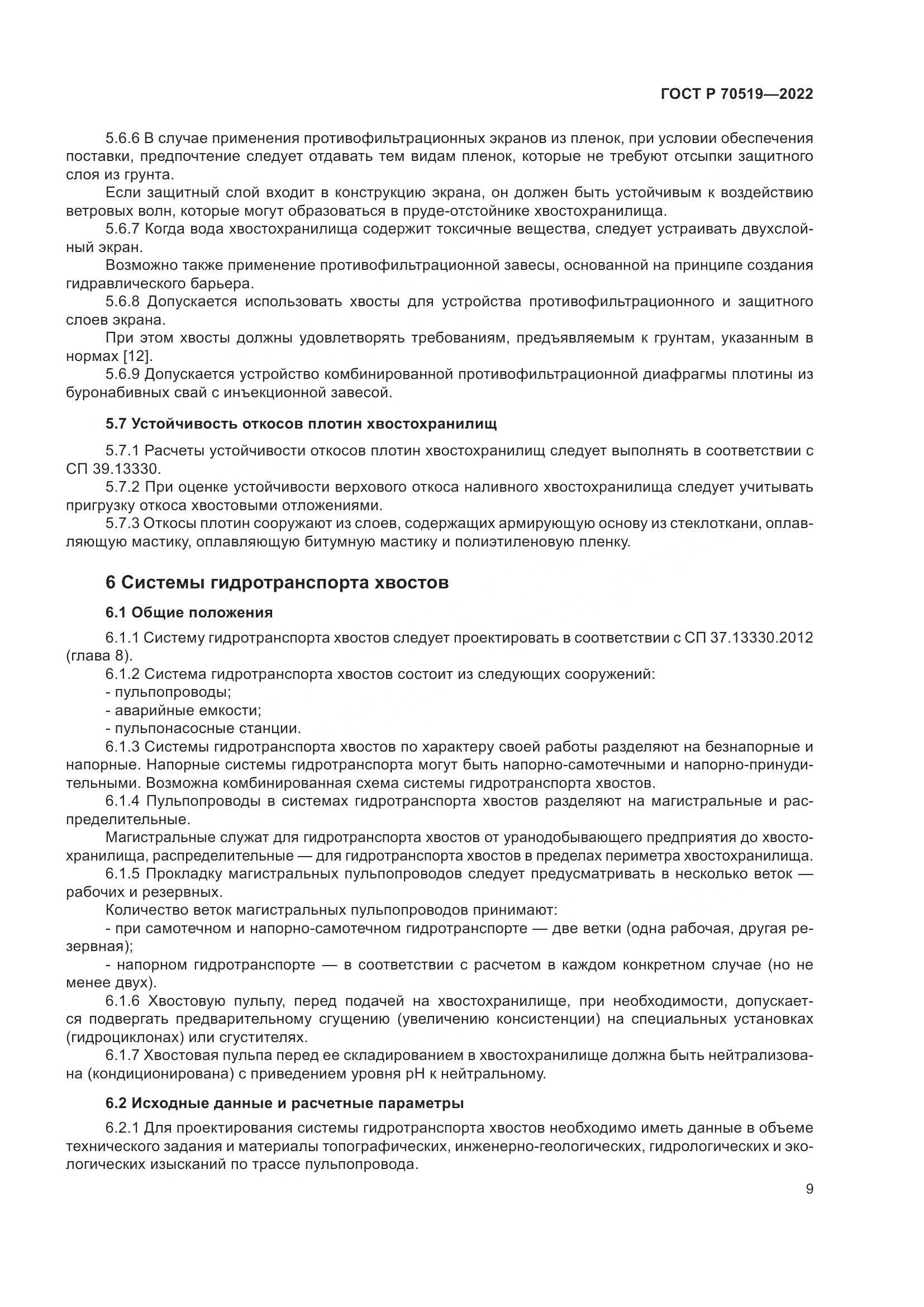 ГОСТ Р 70519—2022

5.6.6 В случае применения противофильтрационных экранов из пленок, при условии обеспечения поставки, предпочтение следует отдавать тем видам пленок, которые не требуют отсыпки защитного слоя из грунта.

Если защитный слой входит в конструкцию экрана, он должен быть устойчивым к воздействию ветровых волн, которые могут образоваться в пруде-отстойнике хвостохранилища.

5.6.7 Когда вода хвостохранилища содержит токсичные вещества, следует устраивать двухслойный экран.

Возможно также применение противофильтрационной завесы, основанной на принципе создания гидравлического барьера.

5.6.8 Допускается использовать хвосты для устройства противофильтрационного и защитного слоев экрана.

При этом хвосты должны удовлетворять требованиям, предъявляемым к грунтам, указанным в нормах [12].

5.6.9 Допускается устройство комбинированной противофильтрационной диафрагмы плотины из буронабивных свай с инъекционной завесой.

5.7 Устойчивость откосов плотин хвостохранилищ

5.7.1 Расчеты устойчивости откосов плотин хвостохранилищ следует выполнять в соответствии с СП 39.13330.

5.7.2 При оценке устойчивости верхового откоса наливного хвостохранилища следует учитывать пригрузку откоса хвостовыми отложениями.

5.7.3 Откосы плотин сооружают из слоев, содержащих армирующую основу из стеклоткани, оплавляющую мастику, оплавляющую битумную мастику и полиэтиленовую пленку.

6 Системы гидротранспорта хвостов

6.1 Общие положения

6.1.1 Систему гидротранспорта хвостов следует проектировать в соответствии с СП 37.13330.2012 (глава 8).

6.1.2 Система гидротранспорта хвостов состоит из следующих сооружений:
- пульпопроводы;
- аварийные емкости;
- пульпонасосные станции.

6.1.3 Системы гидротранспорта хвостов по характеру своей работы разделяют на безнапорные и напорные. Напорные системы гидротранспорта могут быть напорно-самотечными и напорно-принудительными. Возможна комбинированная схема системы гидротранспорта хвостов.

6.1.4 Пульпопроводы в системах гидротранспорта хвостов разделяют на магистральные и распределительные.

Магистральные служат для гидротранспорта хвостов от уранодобывающего предприятия до хвостохранилища, распределительные — для гидротранспорта хвостов в пределах периметра хвостохранилища.

6.1.5 Прокладку магистральных пульпопроводов следует предусматривать в несколько веток — рабочих и резервных.

Количество веток магистральных пульпопроводов принимают:
- при самотечном и напорно-самотечном гидротранспорте — две ветки (одна рабочая, другая резервная);
- напорном гидротранспорте — в соответствии с расчетом в каждом конкретном случае (но не менее двух).

6.1.6 Хвостовую пульпу, перед подачей на хвостохранилище, при необходимости, допускается подвергать предварительному сгущению (увеличению консистенции) на специальных установках (гидроциклонах) или сгустителях.

6.1.7 Хвостовая пульпа перед ее складированием в хвостохранилище должна быть нейтрализована (кондиционирована) с приведением уровня pH к нейтральному.

6.2 Исходные данные и расчетные параметры

6.2.1 Для проектирования системы гидротранспорта хвостов необходимо иметь данные в объеме технического задания и материалы топографических, инженерно-геологических, гидрологических и экологических изысканий по трассе пульпопровода.

9